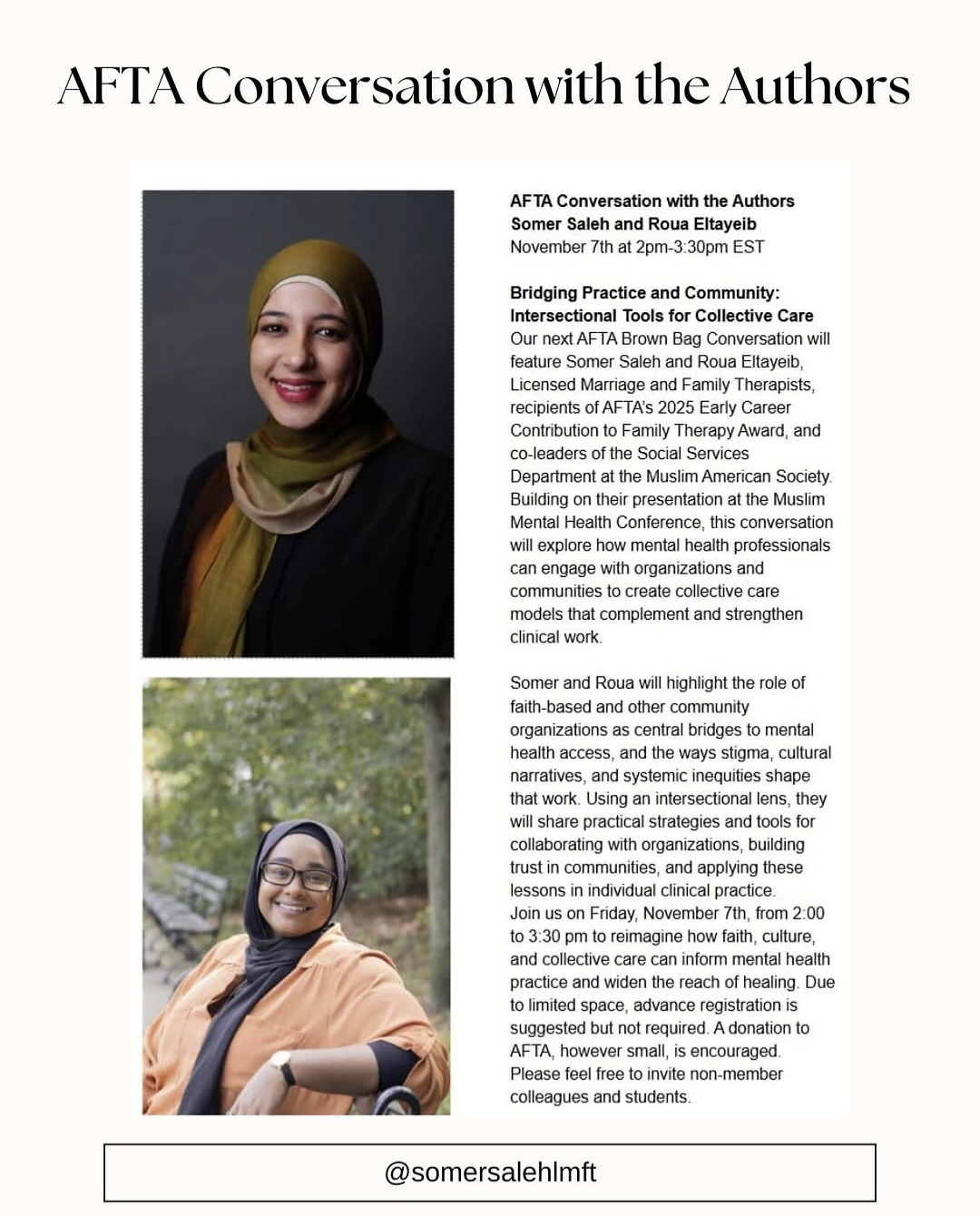 AFTA Conversation with the Authors

AFTA Conversation with the Authors
Somer Saleh and Roua Eltayeib
November 7th at 2pm-3:30pm EST

Bridging Practice and Community: Intersectional Tools for Collective Care
Our next AFTA Brown Bag Conversation will feature Somer Saleh and Roua Eltayeib, Licensed Marriage and Family Therapists, recipients of AFTA's 2025 Early Career Contribution to Family Therapy Award, and co-leaders of the Social Services Department at the Muslim American Society. Building on their presentation at the Muslim Mental Health Conference, this conversation will explore how mental health professionals can engage with organizations and communities to create collective care models that complement and strengthen clinical work.

Somer and Roua will highlight the role of faith-based and other community organizations as central bridges to mental health access, and the ways stigma, cultural narratives, and systemic inequities shape that work. Using an intersectional lens, they will share practical strategies and tools for collaborating with organizations, building trust in communities, and applying these lessons in individual clinical practice.
Join us on Friday, November 7th, from 2:00 to 3:30 pm to reimagine how faith, culture, and collective care can inform mental health practice and widen the reach of healing. Due to limited space, advance registration is suggested but not required. A donation to AFTA, however small, is encouraged. Please feel free to invite non-member colleagues and students.

@somersalehlmft